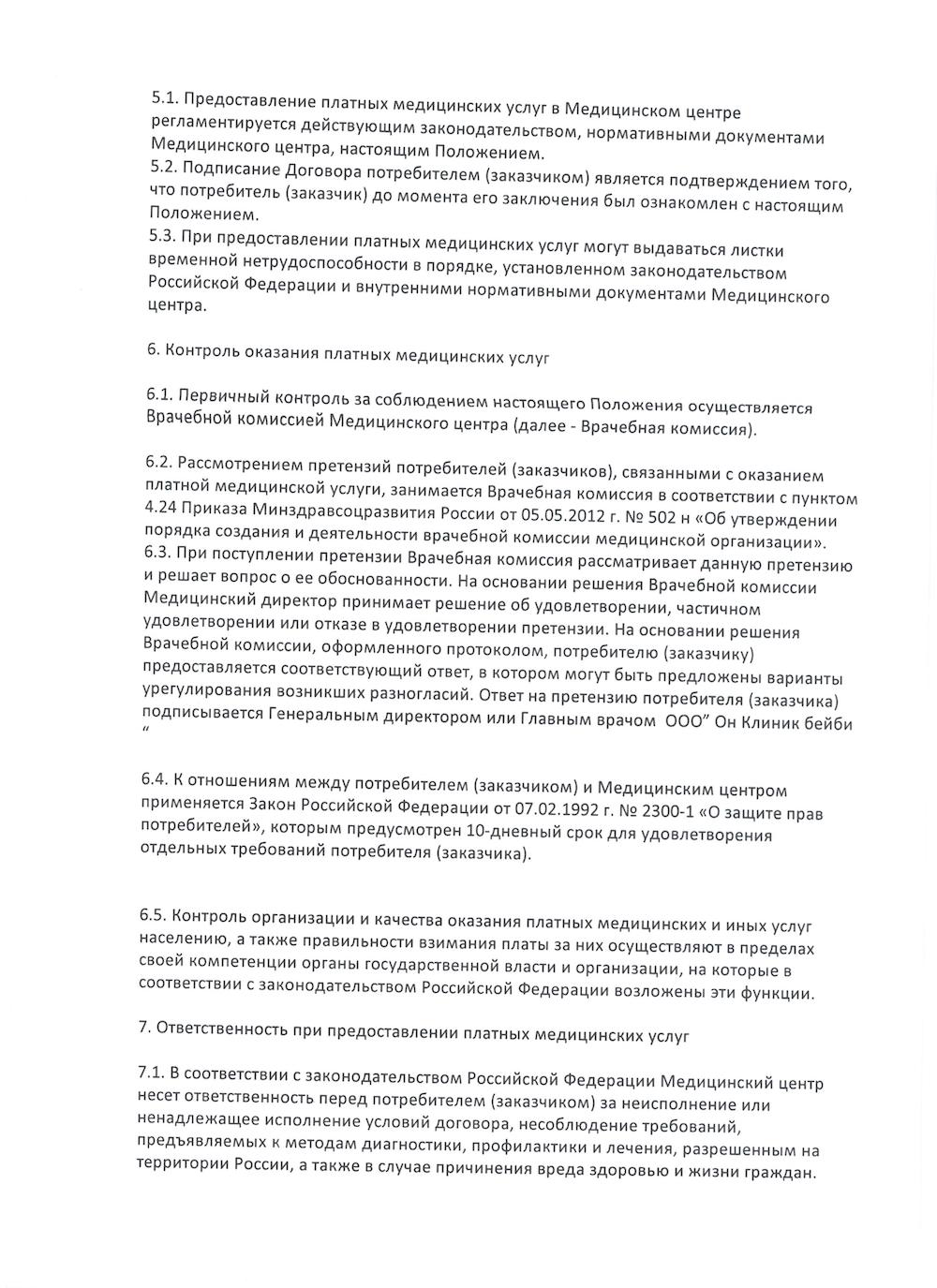 5.1. Предоставление платных медицинских услуг в Медицинском центре регламентируется действующим законодательством, нормативными документами Медицинского центра, настоящим Положением.
5.2. Подписание Договора потребителем (заказчиком) является подтверждением того, что потребитель (заказчик) до момента его заключения был ознакомлен с настоящим Положением.
5.3. При предоставлении платных медицинских услуг могут выдаваться листки временной нетрудоспособности в порядке, установленном законодательством Российской Федерации и внутренними нормативными документами Медицинского центра.

6. Контроль оказания платных медицинских услуг

6.1. Первичный контроль за соблюдением настоящего Положения осуществляется Врачебной комиссией Медицинского центра (далее - Врачебная комиссия).

6.2. Рассмотрением претензий потребителей (заказчиков), связанными с оказанием платной медицинской услуги, занимается Врачебная комиссия в соответствии с пунктом 4.24 Приказа Минздравсоцразвития России от 05.05.2012 г. № 502 н «Об утверждении порядка создания и деятельности врачебной комиссии медицинской организации».
6.3. При поступлении претензии Врачебная комиссия рассматривает данную претензию и решает вопрос о ее обоснованности. На основании решения Врачебной комиссии Медицинский директор принимает решение об удовлетворении, частичном удовлетворении или отказе в удовлетворении претензии. На основании решения Врачебной комиссии, оформленного протоколом, потребителю (заказчику) предоставляется соответствующий ответ, в котором могут быть предложены варианты урегулирования возникших разногласий. Ответ на претензию потребителя (заказчика) подписывается Генеральным директором или Главным врачом ООО" Он Клиник бейби "

6.4. К отношениям между потребителем (заказчиком) и Медицинским центром применяется Закон Российской Федерации от 07.02.1992 г. № 2300-1 «О защите прав потребителей», которым предусмотрен 10-дневный срок для удовлетворения отдельных требований потребителя (заказчика).

6.5. Контроль организации и качества оказания платных медицинских и иных услуг населению, а также правильности взимания платы за них осуществляют в пределах своей компетенции органы государственной власти и организации, на которые в соответствии с законодательством Российской Федерации возложены эти функции.

7. Ответственность при предоставлении платных медицинских услуг

7.1. В соответствии с законодательством Российской Федерации Медицинский центр несет ответственность перед потребителем (заказчиком) за неисполнение или ненадлежащее исполнение условий договора, несоблюдение требований, предъявляемых к методам диагностики, профилактики и лечения, разрешенным на территории России, а также в случае причинения вреда здоровью и жизни граждан.